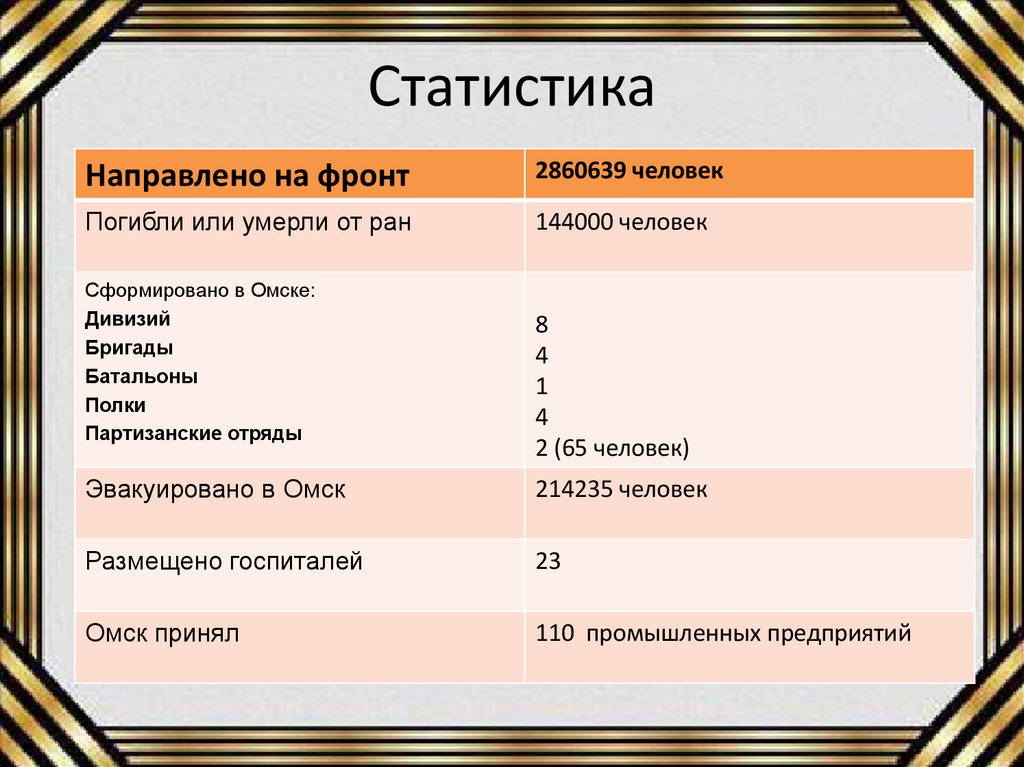 Статистика

| Направлено на фронт | 2860639 человек |
|---|---|
| Погибли или умерли от ран | 144000 человек |
| Сформировано в Омске: Дивизий Бригады Батальоны Полки Партизанские отряды | 8 4 1 4 2 (65 человек) |
| Эвакуировано в Омск | 214235 человек |
| Размещено госпиталей | 23 |
| Омск принял | 110 промышленных предприятий |